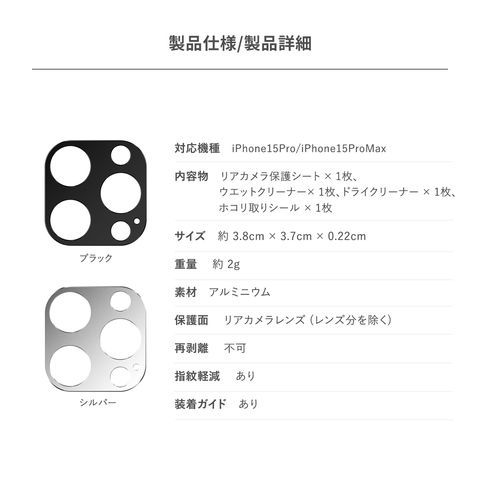 製品仕様/製品詳細

ブラック

シルバー

対応機種　iPhone15Pro/iPhone15ProMax

内容物　リアカメラ保護シート × 1枚、ウエットクリーナー× 1枚、ドライクリーナー × 1枚、ホコリ取りシール × 1枚

サイズ　約 3.8cm × 3.7cm × 0.22cm

重量　約 2g

素材　アルミニウム

保護面　リアカメラレンズ（レンズ分を除く）

再剥離　不可

指紋軽減　あり

装着ガイド　あり